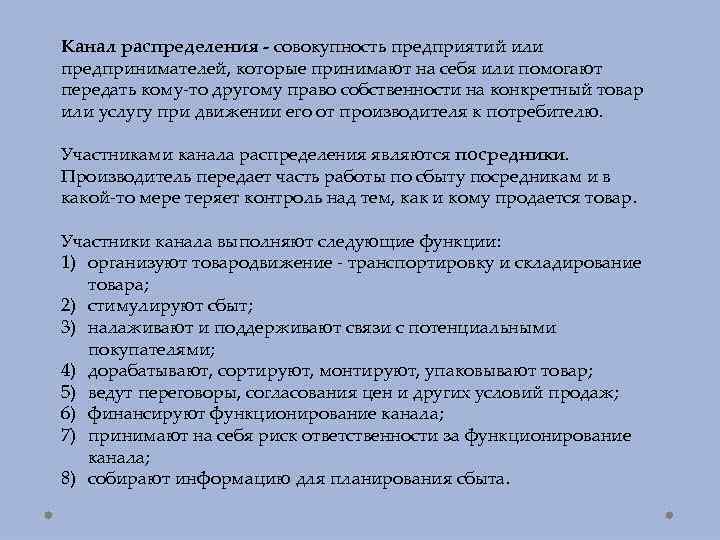 Канал распределения - совокупность предприятий или предпринимателей, которые принимают на себя или помогают передать кому-то другому право собственности на конкретный товар или услугу при движении его от производителя к потребителю.

Участниками канала распределения являются посредники. Производитель передает часть работы по сбыту посредникам и в какой-то мере теряет контроль над тем, как и кому продается товар.

Участники канала выполняют следующие функции:
1) организуют товародвижение - транспортировку и складирование товара;
2) стимулируют сбыт;
3) налаживают и поддерживают связи с потенциальными покупателями;
4) дорабатывают, сортируют, монтируют, упаковывают товар;
5) ведут переговоры, согласования цен и других условий продаж;
6) финансируют функционирование канала;
7) принимают на себя риск ответственности за функционирование канала;
8) собирают информацию для планирования сбыта.